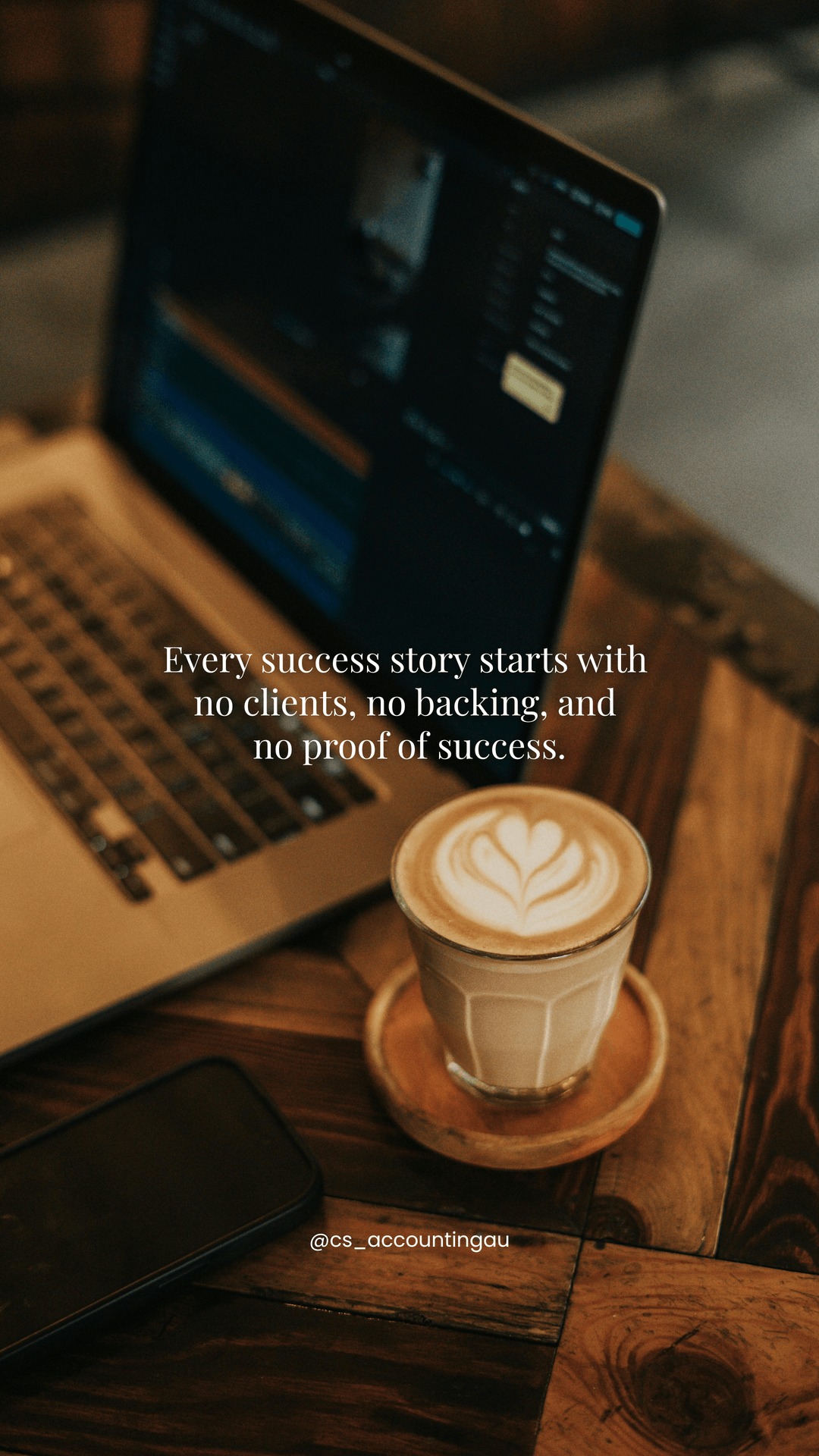 Every success story starts with no clients, no backing, and no proof of success.

@cs_accountingau